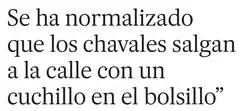 Se ha normalizado que los chavales salgan a la calle con un cuchillo en el bolsillo”